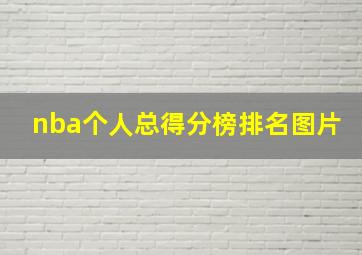 nba个人总得分榜排名图片